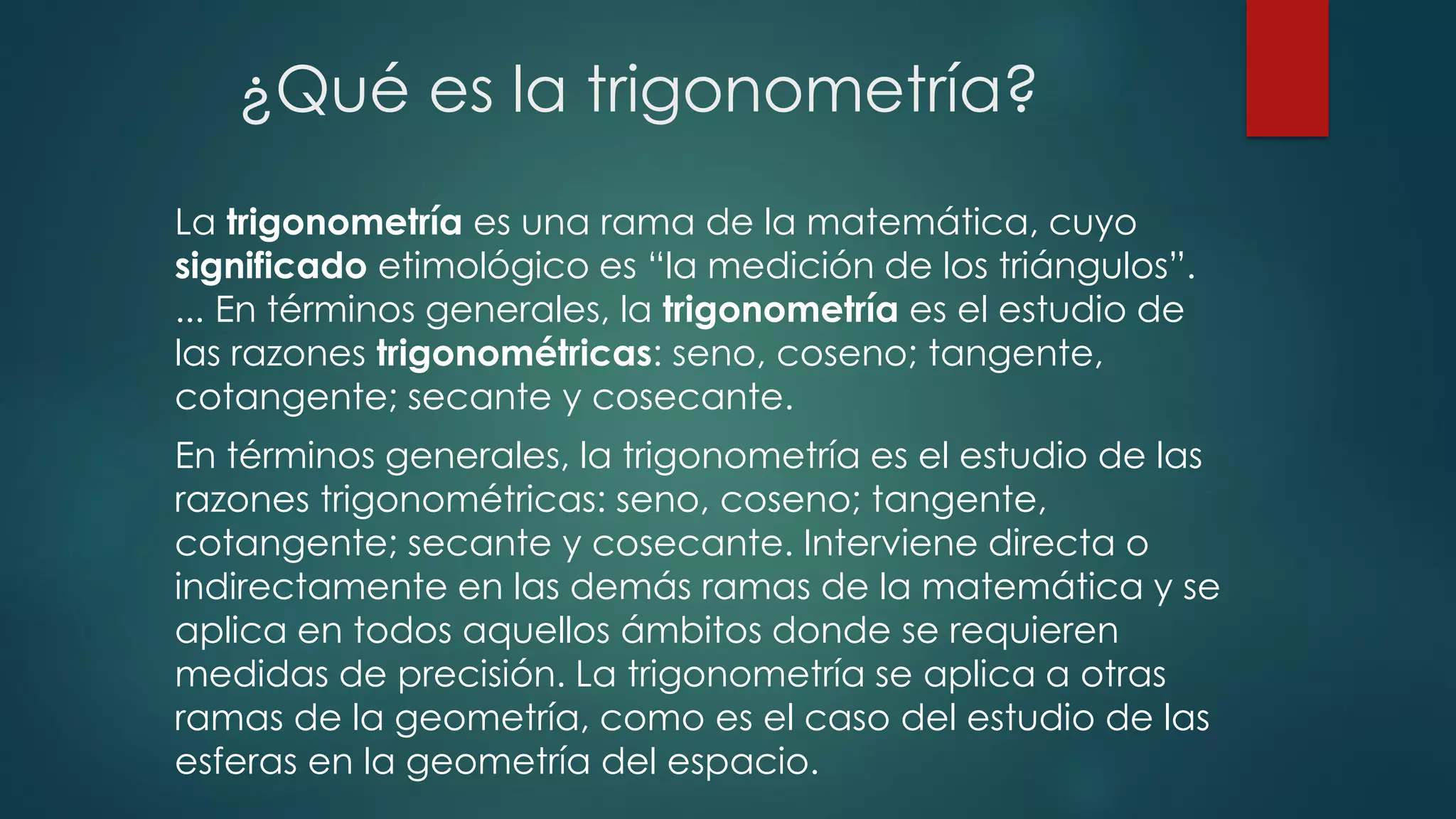 ¿Qué es la trigonometría?

La trigonometría es una rama de la matemática, cuyo significado etimológico es “la medición de los triángulos”. ... En términos generales, la trigonometría es el estudio de las razones trigonométricas: seno, coseno; tangente, cotangente; secante y cosecante.

En términos generales, la trigonometría es el estudio de las razones trigonométricas: seno, coseno; tangente, cotangente; secante y cosecante. Interviene directa o indirectamente en las demás ramas de la matemática y se aplica en todos aquellos ámbitos donde se requieren medidas de precisión. La trigonometría se aplica a otras ramas de la geometría, como es el caso del estudio de las esferas en la geometría del espacio.